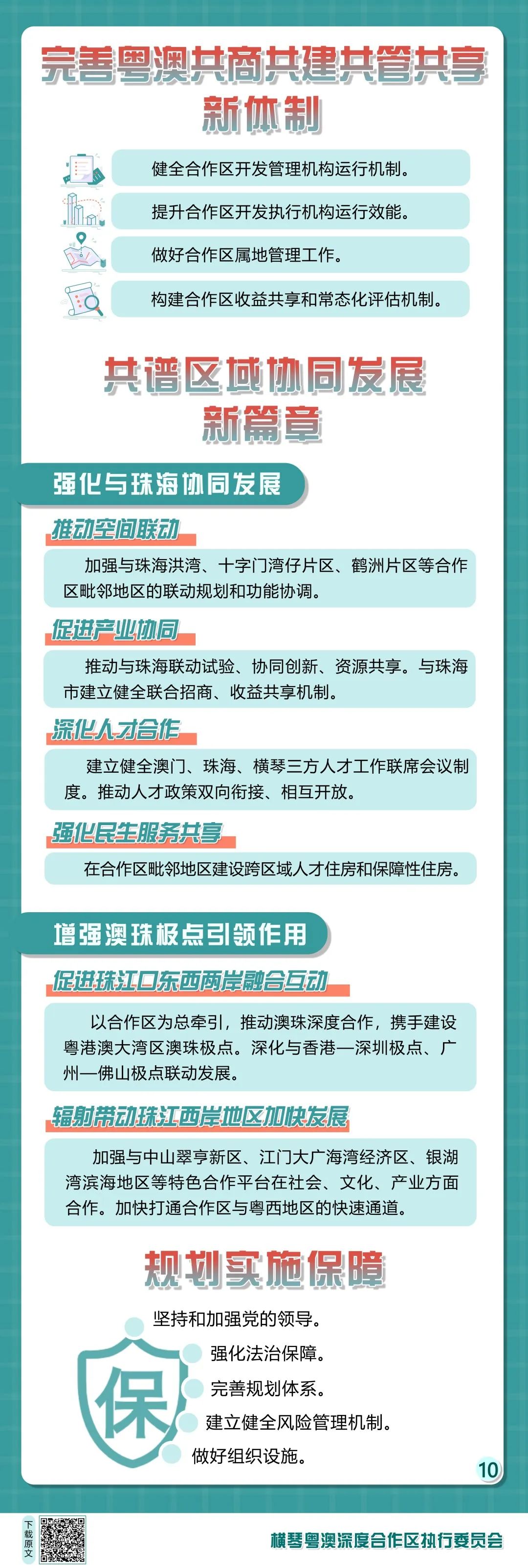 完善粤澳共商共建共管共享新体制

健全合作区开发管理机构运行机制。

提升合作区开发执行机构运行效能。

做好合作区属地管理工作。

构建合作区收益共享和常态化评估机制。

共谱区域协同发展新篇章

强化与珠海协同发展

推动空间联动

加强与珠海洪湾、十字门湾仔片区、鹤洲片区等合作区毗邻地区的联动规划和功能协调。

促进产业协同

推动与珠海联动试验、协同创新、资源共享。与珠海市建立健全联合招商、收益共享机制。

深化人才合作

建立健全澳门、珠海、横琴三方人才工作联席会议制度。推动人才政策双向衔接、相互开放。

强化民生服务共享

在合作区毗邻地区建设跨区域人才住房和保障性住房。

增强澳珠极点引领作用

促进珠江口东西两岸融合互动

以合作区为总牵引，推动澳珠深度合作，携手建设粤港澳大湾区澳珠极点。深化与香港—深圳极点、广州—佛山极点联动发展。

辐射带动珠江西岸地区加快发展

加强与中山翠亨新区、江门大广海湾经济区、银湖湾滨海地区等特色合作平台在社会、文化、产业方面合作。加快打通合作区与粤西地区的快速通道。

规划实施保障

保

坚持和加强党的领导。

强化法治保障。

完善规划体系。

建立健全风险管理机制。

做好组织设施。

10

下载原文

横琴粤澳深度合作区执行委员会